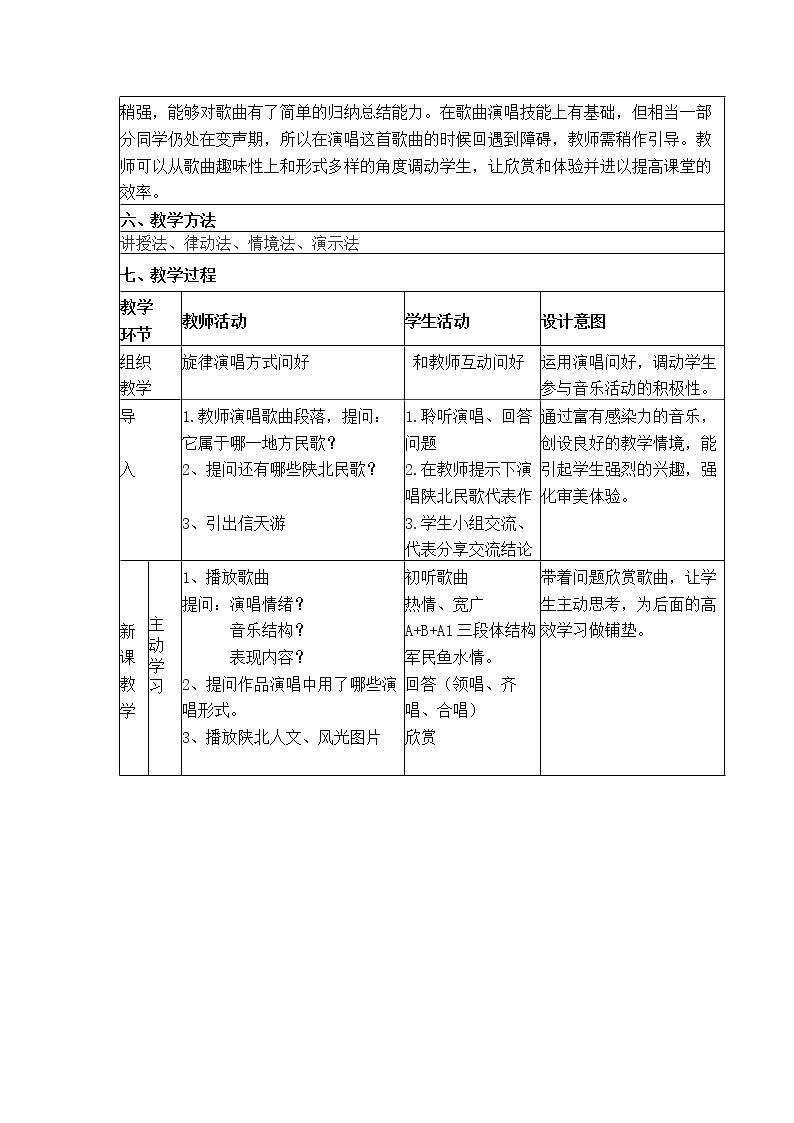 稍强，能够对歌曲有了简单的归纳总结能力。在歌曲演唱技能上有基础，但相当一部分同学仍处在变声期，所以在演唱这首歌曲的时候回遇到障碍，教师需稍作引导。教师可以从歌曲趣味性上和形式多样的角度调动学生，让欣赏和体验并进以提高课堂的效率。

六、教学方法

讲授法、律动法、情境法、演示法

七、教学过程

| 教学环节 | | 教师活动 | 学生活动 | 设计意图 |
|---|---|---|---|---|
| 组织教学 | | 旋律演唱方式问好 | 和教师互动问好 | 运用演唱问好，调动学生参与音乐活动的积极性。 |
| 导入 | | 1.教师演唱歌曲段落，提问：它属于哪一地方民歌？ 2、提问还有哪些陕北民歌？ 3、引出信天游 | 1.聆听演唱、回答问题 2.在教师提示下演唱陕北民歌代表作 3.学生小组交流、代表分享交流结论 | 通过富有感染力的音乐，创设良好的教学情境，能引起学生强烈的兴趣，强化审美体验。 |
| 新课教学 | 主动学习 | 1、播放歌曲 提问：演唱情绪？ 音乐结构？ 表现内容？ 2、提问作品演唱中用了哪些演唱形式。 3、播放陕北人文、风光图片 | 初听歌曲 热情、宽广 A+B+A1三段体结构 军民鱼水情。 回答（领唱、齐唱、合唱） 欣赏 | 带着问题欣赏歌曲，让学生主动思考，为后面的高效学习做铺垫。 |